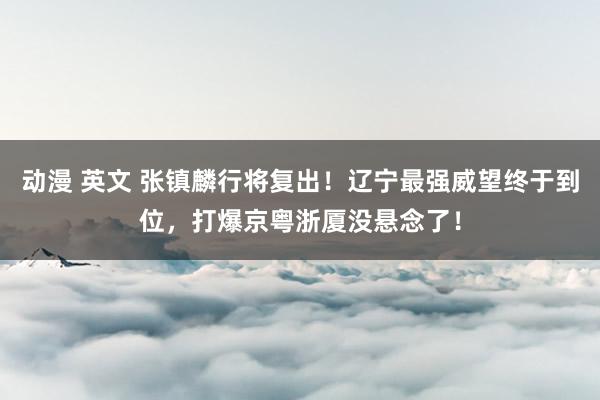 动漫 英文 张镇麟行将复出！辽宁最强威望终于到位，打爆京粤浙厦没悬念了！